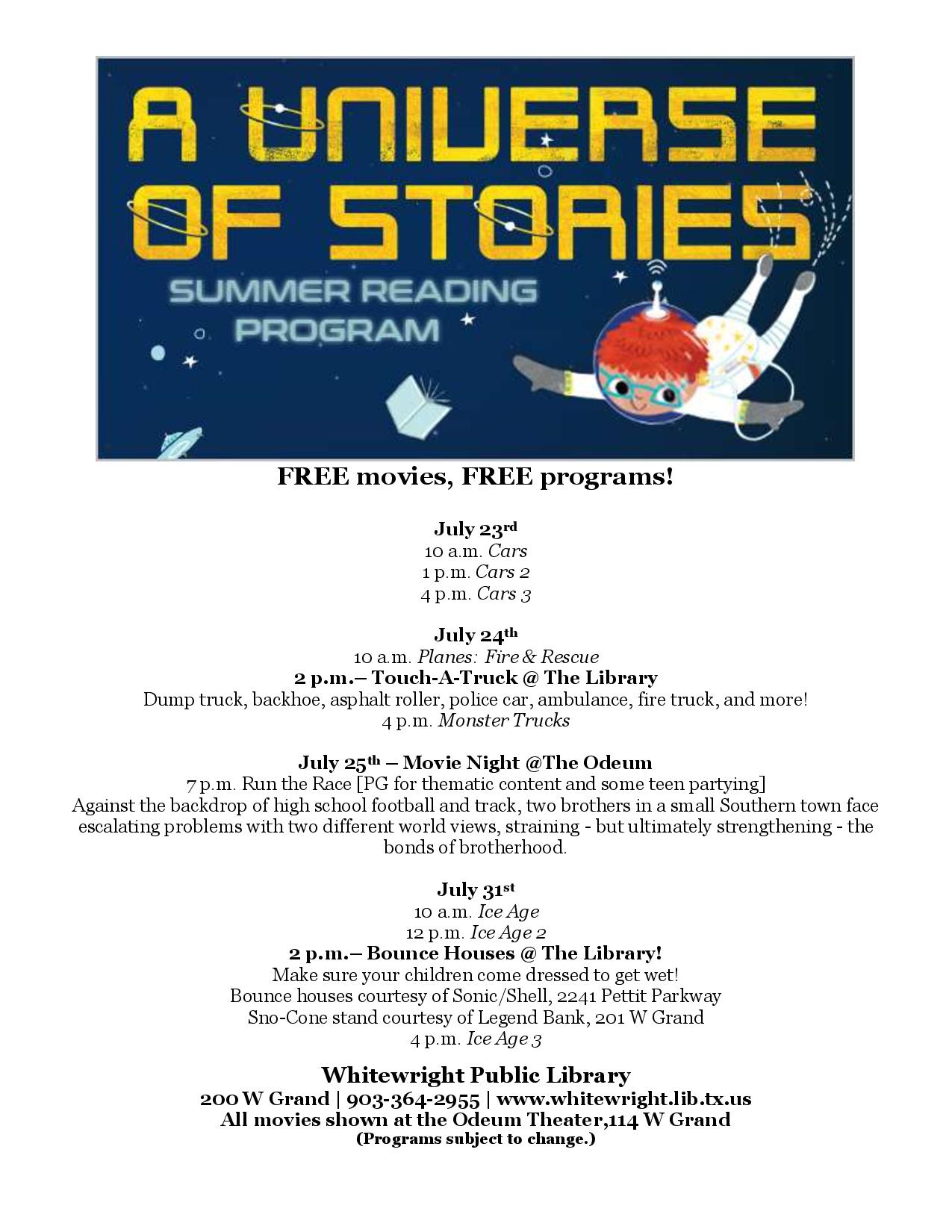 A UNIVERSE OF STORIES
SUMMER READING PROGRAM

FREE movies, FREE programs!

July 23rd
10 a.m. Cars
1 p.m. Cars 2
4 p.m. Cars 3

July 24th
10 a.m. Planes: Fire & Rescue
2 p.m.– Touch-A-Truck @ The Library
Dump truck, backhoe, asphalt roller, police car, ambulance, fire truck, and more!
4 p.m. Monster Trucks

July 25th – Movie Night @The Odeum
7 p.m. Run the Race [PG for thematic content and some teen partying]
Against the backdrop of high school football and track, two brothers in a small Southern town face escalating problems with two different world views, straining - but ultimately strengthening - the bonds of brotherhood.

July 31st
10 a.m. Ice Age
12 p.m. Ice Age 2
2 p.m.– Bounce Houses @ The Library!
Make sure your children come dressed to get wet!
Bounce houses courtesy of Sonic/Shell, 2241 Pettit Parkway
Sno-Cone stand courtesy of Legend Bank, 201 W Grand
4 p.m. Ice Age 3

Whitewright Public Library
200 W Grand | 903-364-2955 | www.whitewright.lib.tx.us
All movies shown at the Odeum Theater,114 W Grand
(Programs subject to change.)